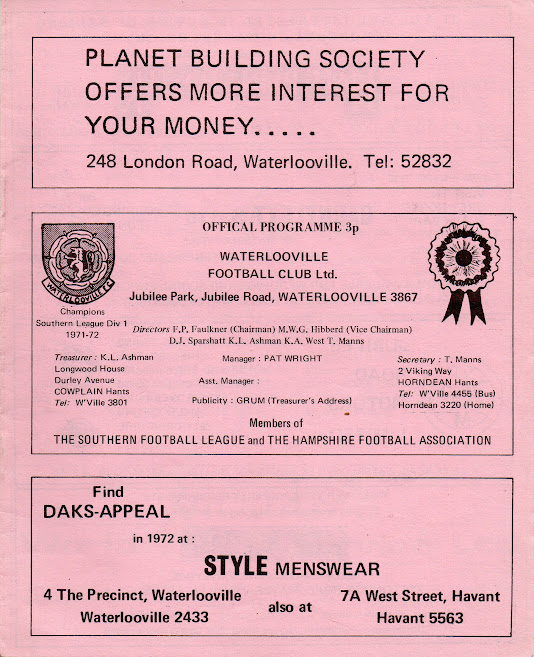 PLANET BUILDING SOCIETY OFFERS MORE INTEREST FOR YOUR MONEY.....

248 London Road, Waterlooville. Tel: 52832

WATERLOOVILLE F.C.

Champions
Southern League Div 1
1971-72

OFFICAL PROGRAMME 3p

WATERLOOVILLE
FOOTBALL CLUB Ltd.

Jubilee Park, Jubilee Road, WATERLOOVILLE 3867

Directors F.P. Faulkner (Chairman) M.W.G. Hibberd (Vice Chairman)
D.J. Sparshatt K.L. Ashman K.A. West T. Manns

Treasurer : K.L. Ashman
Longwood House
Durley Avenue
COWPLAIN Hants
Tel: W'Ville 3801

Manager : PAT WRIGHT

Asst. Manager :

Publicity : GRUM (Treasurer's Address)

Secretary : T. Manns
2 Viking Way
HORNDEAN Hants
Tel: W'Ville 4455 (Bus)
Horndean 3220 (Home)

Members of
THE SOUTHERN FOOTBALL LEAGUE and THE HAMPSHIRE FOOTBALL ASSOCIATION

Find
DAKS-APPEAL

in 1972 at :

STYLE MENSWEAR

4 The Precinct, Waterlooville
Waterlooville 2433

also at

7A West Street, Havant
Havant 5563